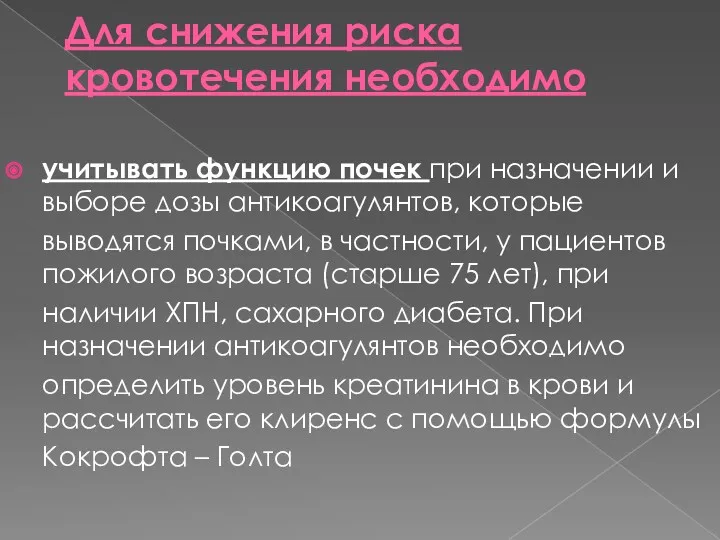 Для снижения риска кровотечения необходимо

учитывать функцию почек при назначении и выборе дозы антикоагулянтов, которые выводятся почками, в частности, у пациентов пожилого возраста (старше 75 лет), при наличии ХПН, сахарного диабета. При назначении антикоагулянтов необходимо определить уровень креатинина в крови и рассчитать его клиренс с помощью формулы Кокрофта – Голта